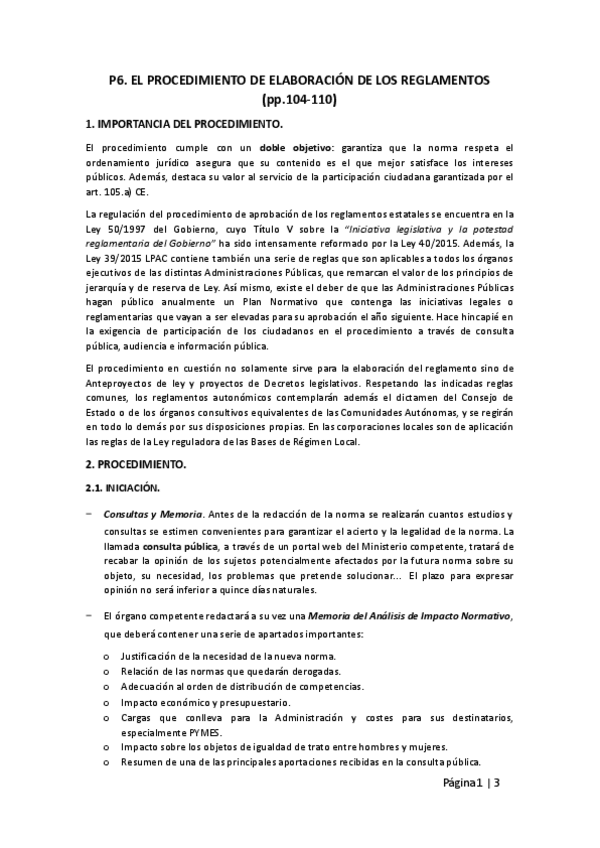 P6. EL PROCEDIMIENTO DE ELABORACIÓN DE LOS REGLAMENTOS (pp.104-110)

1. IMPORTANCIA DEL PROCEDIMIENTO.

El procedimiento cumple con un doble objetivo: garantiza que la norma respeta el ordenamiento jurídico asegura que su contenido es el que mejor satisface los intereses públicos. Además, destaca su valor al servicio de la participación ciudadana garantizada por el art. 105.a) CE.

La regulación del procedimiento de aprobación de los reglamentos estatales se encuentra en la Ley 50/1997 del Gobierno, cuyo Título V sobre la "Iniciativa legislativa y la potestad reglamentaria del Gobierno" ha sido intensamente reformado por la Ley 40/2015. Además, la Ley 39/2015 LPAC contiene también una serie de reglas que son aplicables a todos los órganos ejecutivos de las distintas Administraciones Públicas, que remarcan el valor de los principios de jerarquía y de reserva de Ley. Así mismo, existe el deber de que las Administraciones Públicas hagan público anualmente un Plan Normativo que contenga las iniciativas legales o reglamentarias que vayan a ser elevadas para su aprobación el año siguiente. Hace hincapié en la exigencia de participación de los ciudadanos en el procedimiento a través de consulta pública, audiencia e información pública.

El procedimiento en cuestión no solamente sirve para la elaboración del reglamento sino de Anteproyectos de ley y proyectos de Decretos legislativos. Respetando las indicadas reglas comunes, los reglamentos autonómicos contemplarán además el dictamen del Consejo de Estado o de los órganos consultivos equivalentes de las Comunidades Autónomas, y se regirán en todo lo demás por sus disposiciones propias. En las corporaciones locales son de aplicación las reglas de la Ley reguladora de las Bases de Régimen Local.

2. PROCEDIMIENTO.

2.1. INICIACIÓN.

− Consultas y Memoria. Antes de la redacción de la norma se realizarán cuantos estudios y consultas se estimen convenientes para garantizar el acierto y la legalidad de la norma. La llamada consulta pública, a través de un portal web del Ministerio competente, tratará de recabar la opinión de los sujetos potencialmente afectados por la futura norma sobre su objeto, su necesidad, los problemas que pretende solucionar... El plazo para expresar opinión no será inferior a quince días naturales.

− El órgano competente redactará a su vez una Memoria del Análisis de Impacto Normativo, que deberá contener una serie de apartados importantes:
o Justificación de la necesidad de la nueva norma.
o Relación de las normas que quedarán derogadas.
o Adecuación al orden de distribución de competencias.
o Impacto económico y presupuestario.
o Cargas que conlleva para la Administración y costes para sus destinatarios, especialmente PYMES.
o Impacto sobre los objetos de igualdad de trato entre hombres y mujeres.
o Resumen de una de las principales aportaciones recibidas en la consulta pública.

Página1 | 3